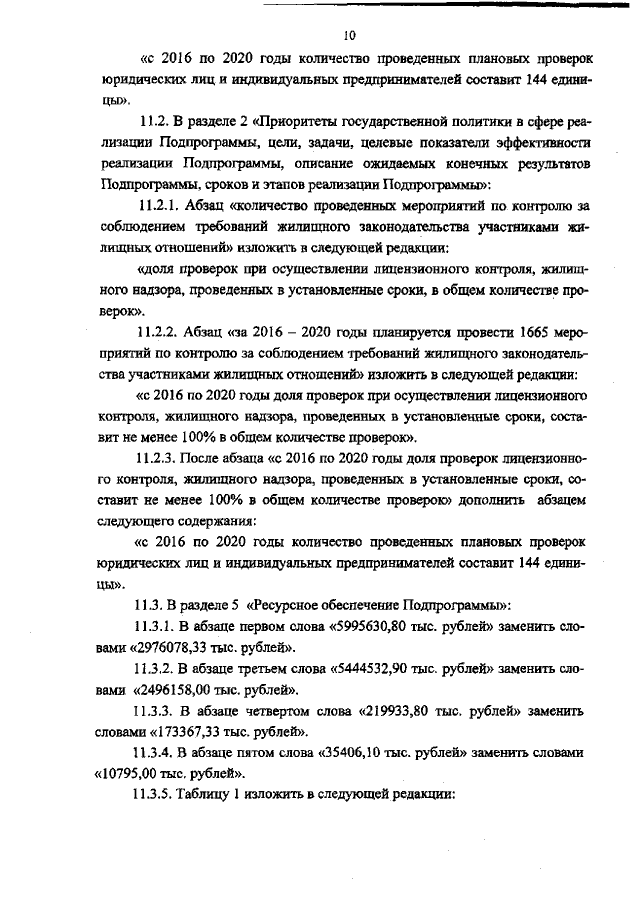 10

«с 2016 по 2020 годы количество проведенных плановых проверок юридических лиц и индивидуальных предпринимателей составит 144 единицы».

11.2. В разделе 2 «Приоритеты государственной политики в сфере реализации Подпрограммы, цели, задачи, целевые показатели эффективности реализации Подпрограммы, описание ожидаемых конечных результатов Подпрограммы, сроков и этапов реализации Подпрограммы»:

11.2.1. Абзац «количество проведенных мероприятий по контролю за соблюдением требований жилищного законодательства участниками жилищных отношений» изложить в следующей редакции:

«доля проверок при осуществлении лицензионного контроля, жилищного надзора, проведенных в установленные сроки, в общем количестве проверок».

11.2.2. Абзац «за 2016 – 2020 годы планируется провести 1665 мероприятий по контролю за соблюдением требований жилищного законодательства участниками жилищных отношений» изложить в следующей редакции:

«с 2016 по 2020 годы доля проверок при осуществлении лицензионного контроля, жилищного надзора, проведенных в установленные сроки, составит не менее 100% в общем количестве проверок».

11.2.3. После абзаца «с 2016 по 2020 годы доля проверок лицензионного контроля, жилищного надзора, проведенных в установленные сроки, составит не менее 100% в общем количестве проверок» дополнить абзацем следующего содержания:

«с 2016 по 2020 годы количество проведенных плановых проверок юридических лиц и индивидуальных предпринимателей составит 144 единицы».

11.3. В разделе 5 «Ресурсное обеспечение Подпрограммы»:

11.3.1. В абзаце первом слова «5995630,80 тыс. рублей» заменить словами «2976078,33 тыс. рублей».

11.3.2. В абзаце третьем слова «5444532,90 тыс. рублей» заменить словами «2496158,00 тыс. рублей».

11.3.3. В абзаце четвертом слова «219933,80 тыс. рублей» заменить словами «173367,33 тыс. рублей».

11.3.4. В абзаце пятом слова «35406,10 тыс. рублей» заменить словами «10795,00 тыс. рублей».

11.3.5. Таблицу 1 изложить в следующей редакции: